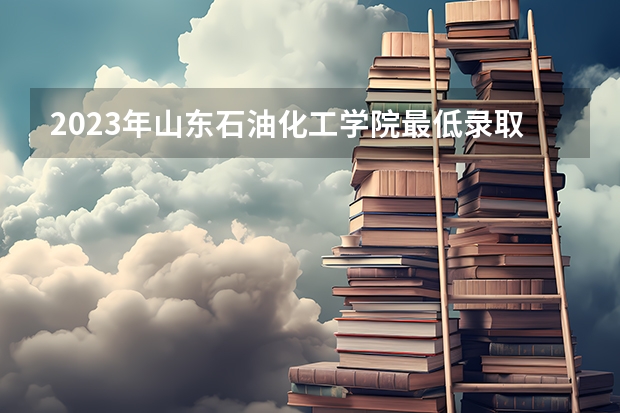 2023年山东石油化工学院最低录取